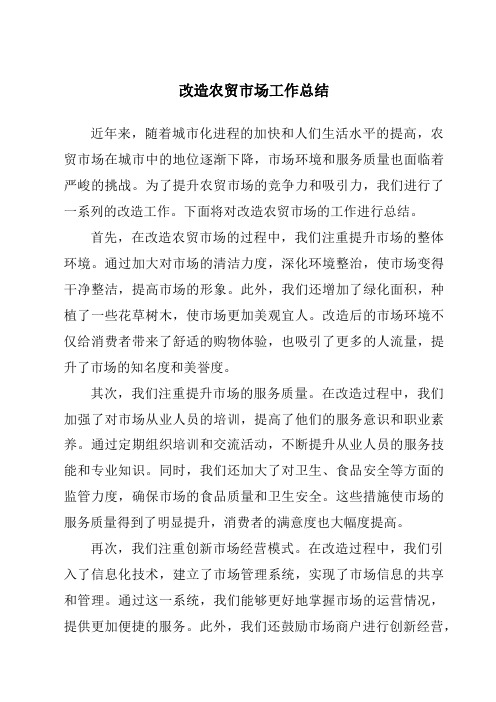 改造农贸市场工作总结

近年来，随着城市化进程的加快和人们生活水平的提高，农贸市场在城市中的地位逐渐下降，市场环境和服务质量也面临着严峻的挑战。为了提升农贸市场的竞争力和吸引力，我们进行了一系列的改造工作。下面将对改造农贸市场的工作进行总结。

首先，在改造农贸市场的过程中，我们注重提升市场的整体环境。通过加大对市场的清洁力度，深化环境整治，使市场变得干净整洁，提高市场的形象。此外，我们还增加了绿化面积，种植了一些花草树木，使市场更加美观宜人。改造后的市场环境不仅给消费者带来了舒适的购物体验，也吸引了更多的人流量，提升了市场的知名度和美誉度。

其次，我们注重提升市场的服务质量。在改造过程中，我们加强了对市场从业人员的培训，提高了他们的服务意识和职业素养。通过定期组织培训和交流活动，不断提升从业人员的服务技能和专业知识。同时，我们还加大了对卫生、食品安全等方面的监管力度，确保市场的食品质量和卫生安全。这些措施使市场的服务质量得到了明显提升，消费者的满意度也大幅度提高。

再次，我们注重创新市场经营模式。在改造过程中，我们引入了信息化技术，建立了市场管理系统，实现了市场信息的共享和管理。通过这一系统，我们能够更好地掌握市场的运营情况，提供更加便捷的服务。此外，我们还鼓励市场商户进行创新经营，